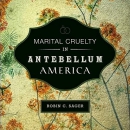 MARITAL CRUELTY IN ANTEBELLUM AMERICA

ROBIN C. SAGER